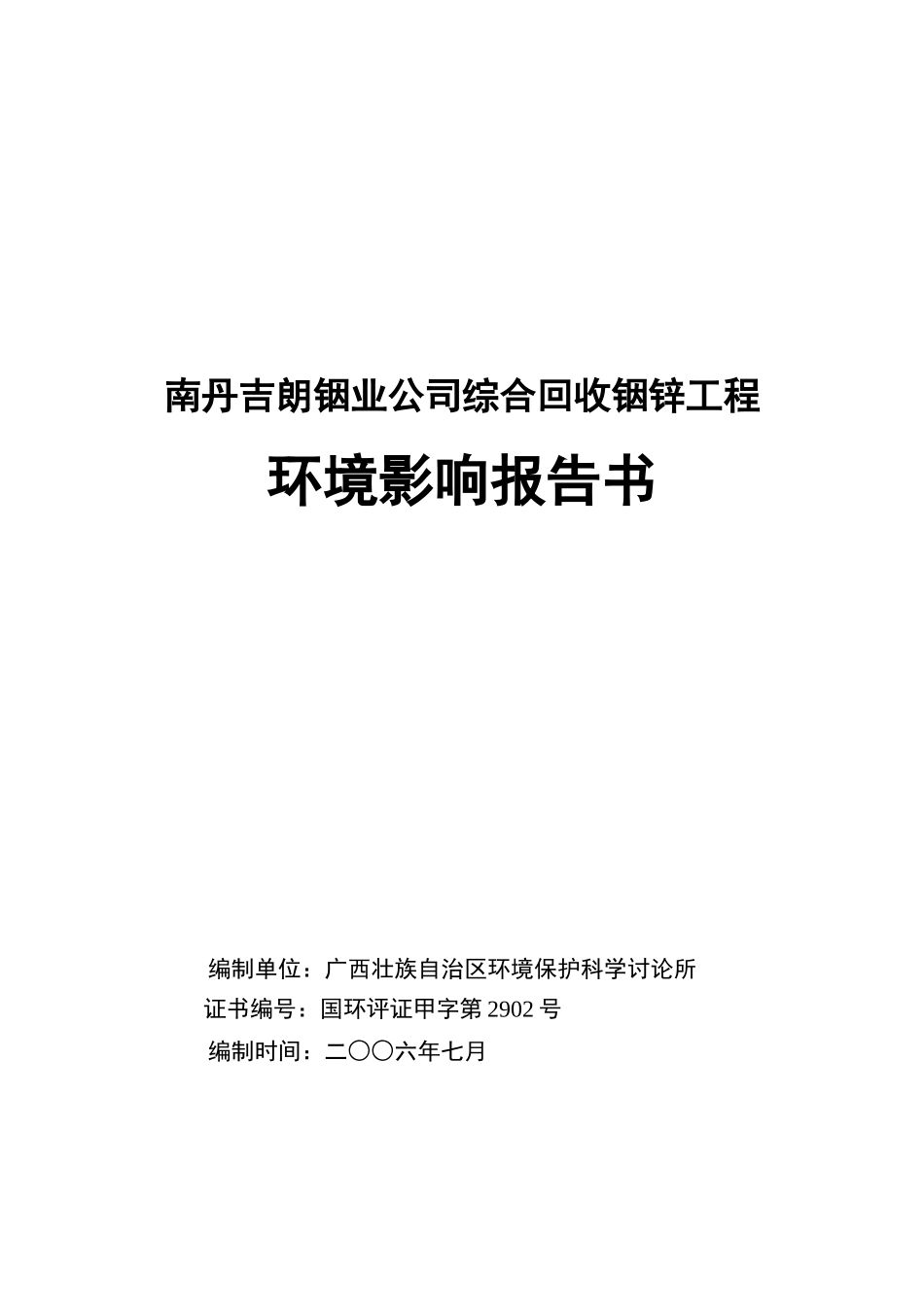 南丹吉朗铟业公司综合回收铟锌工程

环境影响报告书

编制单位：广西壮族自治区环境保护科学讨论所

证书编号：国环评证甲字第 2902 号

编制时间：二〇〇六年七月